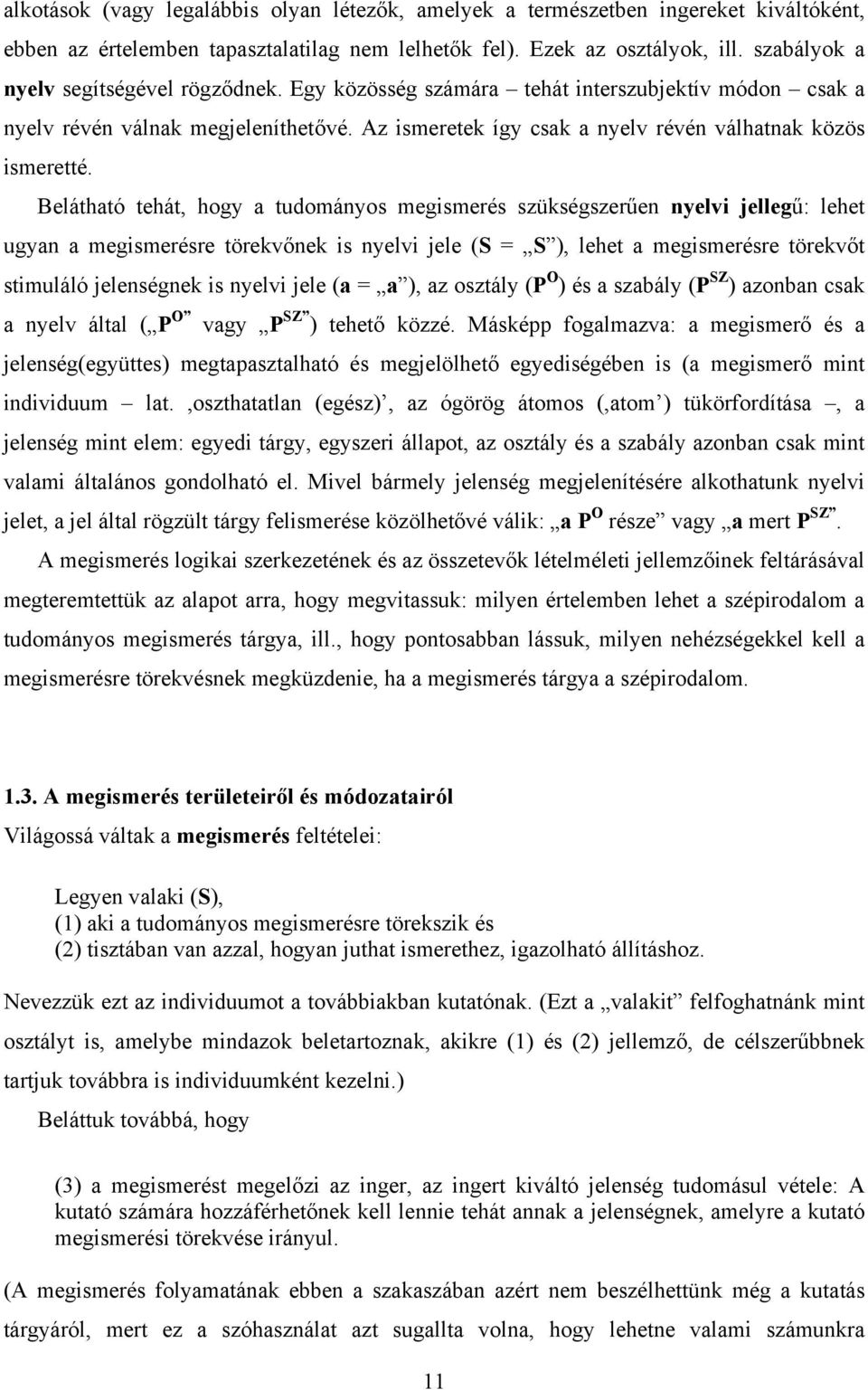 alkotások (vagy legalábbis olyan létezők, amelyek a természetben ingereket kiváltóként, ebben az értelemben tapasztalatilag nem lelhetők fel). Ezek az osztályok, ill. szabályok a nyelv segítségével rögződnek. Egy közösség számára – tehát interszubjektív módon – csak a nyelv révén válnak megjeleníthetővé. Az ismeretek így csak a nyelv révén válhatnak közös ismeretté.

Belátható tehát, hogy a tudományos megismerés szükségszerűen nyelvi jellegű: lehet ugyan a megismerésre törekvőnek is nyelvi jele (S = „S”), lehet a megismerésre törekvőt stimuláló jelenségnek is nyelvi jele (a = „a”), az osztály ($P^O$) és a szabály ($P^{SZ}$) azonban csak a nyelv által („$P^O$” vagy „$P^{SZ}$”) tehető közzé. Másképp fogalmazva: a megismerő és a jelenség(együttes) megtapasztalható és megjelölhető egyediségében is (a megismerő mint individuum – lat. ‚oszthatatlan (egész)’, az ógörög átomos (‚atom’) tükörfordítása –, a jelenség mint elem: egyedi tárgy, egyszeri állapot, az osztály és a szabály azonban csak mint valami általános gondolható el. Mivel bármely jelenség megjelenítésére alkothatunk nyelvi jelet, a jel által rögzült tárgy felismerése közölhetővé válik: „a $P^O$ része” vagy „a mert $P^{SZ}$”.

A megismerés logikai szerkezetének és az összetevők lételméleti jellemzőinek feltárásával megteremtettük az alapot arra, hogy megvitassuk: milyen értelemben lehet a szépirodalom a tudományos megismerés tárgya, ill., hogy pontosabban lássuk, milyen nehézségekkel kell a megismerésre törekvésnek megküzdenie, ha a megismerés tárgya a szépirodalom.

1.3. A megismerés területeiről és módozatairól
Világossá váltak a megismerés feltételei:

Legyen valaki (S),
(1) aki a tudományos megismerésre törekszik és
(2) tisztában van azzal, hogyan juthat ismerethez, igazolható állításhoz.

Nevezzük ezt az individuumot a továbbiakban kutatónak. (Ezt a „valakit” felfoghatnánk mint osztályt is, amelybe mindazok beletartoznak, akikre (1) és (2) jellemző, de célszerűbbnek tartjuk továbbra is individuumként kezelni.)

Beláttuk továbbá, hogy

(3) a megismerést megelőzi az inger, az ingert kiváltó jelenség tudomásul vétele: A kutató számára hozzáférhetőnek kell lennie tehát annak a jelenségnek, amelyre a kutató megismerési törekvése irányul.

(A megismerés folyamatának ebben a szakaszában azért nem beszélhettünk még a kutatás tárgyáról, mert ez a szóhasználat azt sugallta volna, hogy lehetne valami számunkra

11